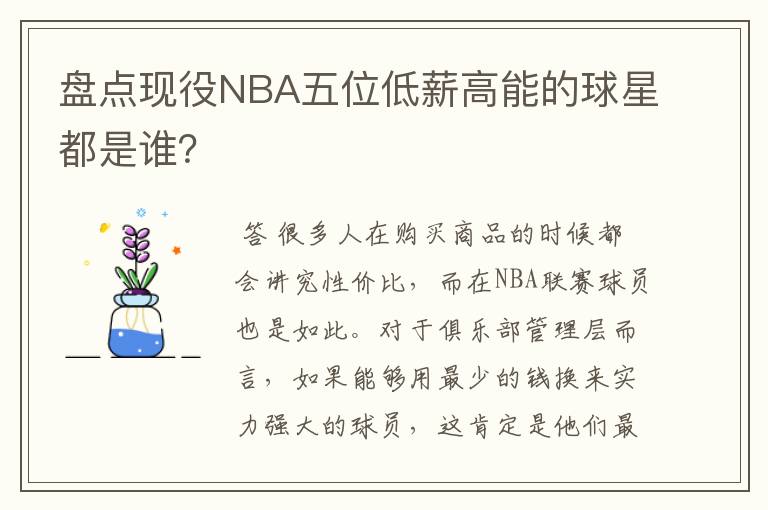 盘点现役NBA五位低薪高能的球星都是谁?

答 很多人在购买商品的时候都会讲究性价比，而在NBA联赛球员也是如此。对于俱乐部管理层而言，如果能够用最少的钱换来实力强大的球员，这肯定是他们最